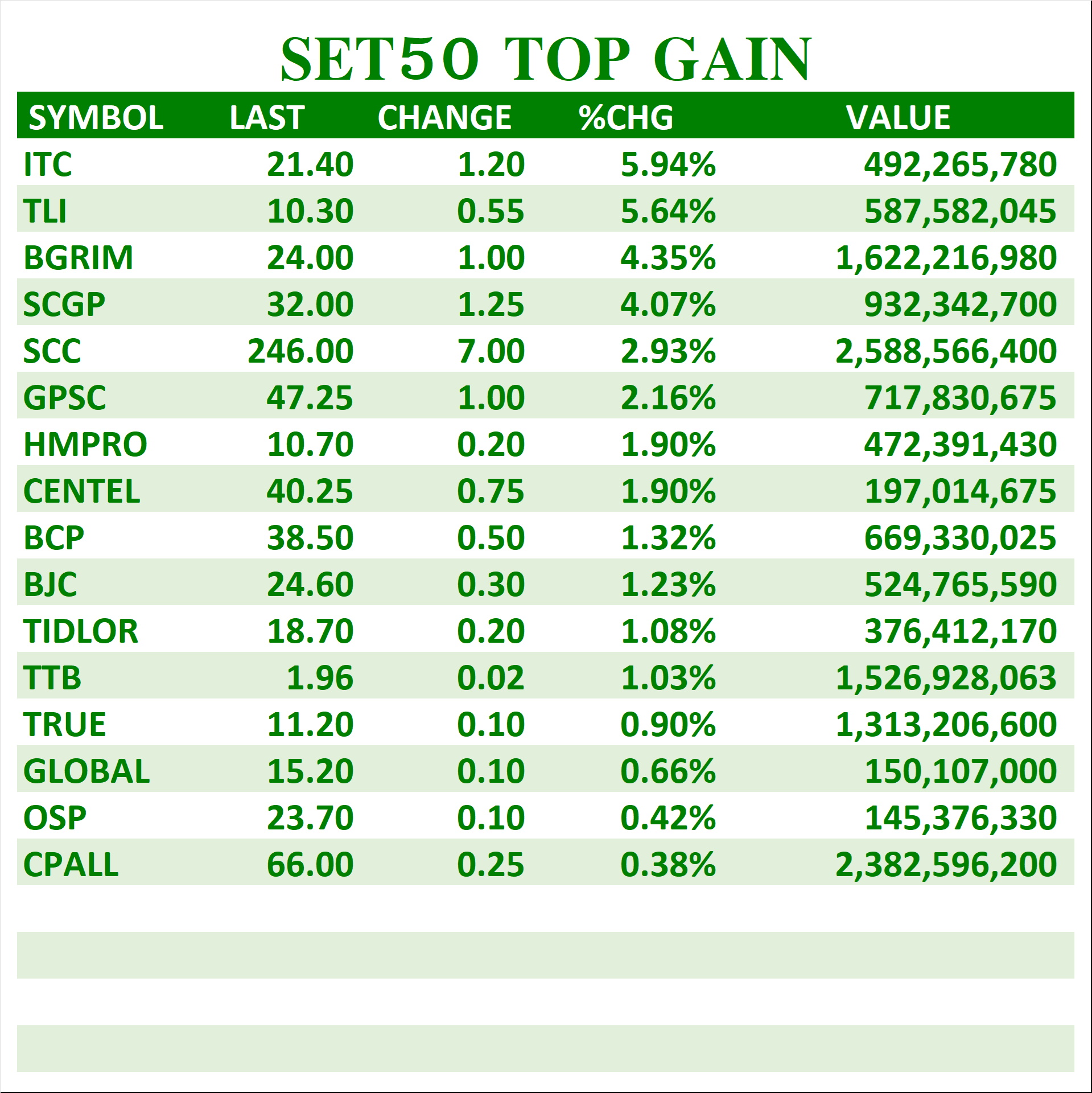 SET50 TOP GAIN

| SYMBOL | LAST | CHANGE | %CHG | VALUE |
|---|---|---|---|---|
| ITC | 21.40 | 1.20 | 5.94% | 492,265,780 |
| TLI | 10.30 | 0.55 | 5.64% | 587,582,045 |
| BGRIM | 24.00 | 1.00 | 4.35% | 1,622,216,980 |
| SCGP | 32.00 | 1.25 | 4.07% | 932,342,700 |
| SCC | 246.00 | 7.00 | 2.93% | 2,588,566,400 |
| GPSC | 47.25 | 1.00 | 2.16% | 717,830,675 |
| HMPRO | 10.70 | 0.20 | 1.90% | 472,391,430 |
| CENTEL | 40.25 | 0.75 | 1.90% | 197,014,675 |
| BCP | 38.50 | 0.50 | 1.32% | 669,330,025 |
| BJC | 24.60 | 0.30 | 1.23% | 524,765,590 |
| TIDLOR | 18.70 | 0.20 | 1.08% | 376,412,170 |
| TTB | 1.96 | 0.02 | 1.03% | 1,526,928,063 |
| TRUE | 11.20 | 0.10 | 0.90% | 1,313,206,600 |
| GLOBAL | 15.20 | 0.10 | 0.66% | 150,107,000 |
| OSP | 23.70 | 0.10 | 0.42% | 145,376,330 |
| CPALL | 66.00 | 0.25 | 0.38% | 2,382,596,200 |